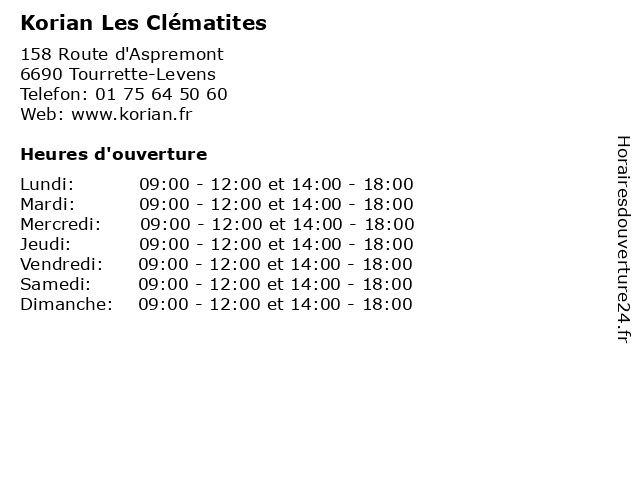 Korian Les Clématites

158 Route d'Aspremont
6690 Tourrette-Levens
Telefon: 01 75 64 50 60
Web: www.korian.fr

Heures d'ouverture

| | |
|---|---|
| Lundi: | 09:00 - 12:00 et 14:00 - 18:00 |
| Mardi: | 09:00 - 12:00 et 14:00 - 18:00 |
| Mercredi: | 09:00 - 12:00 et 14:00 - 18:00 |
| Jeudi: | 09:00 - 12:00 et 14:00 - 18:00 |
| Vendredi: | 09:00 - 12:00 et 14:00 - 18:00 |
| Samedi: | 09:00 - 12:00 et 14:00 - 18:00 |
| Dimanche: | 09:00 - 12:00 et 14:00 - 18:00 |

Horairesdouverture24.fr